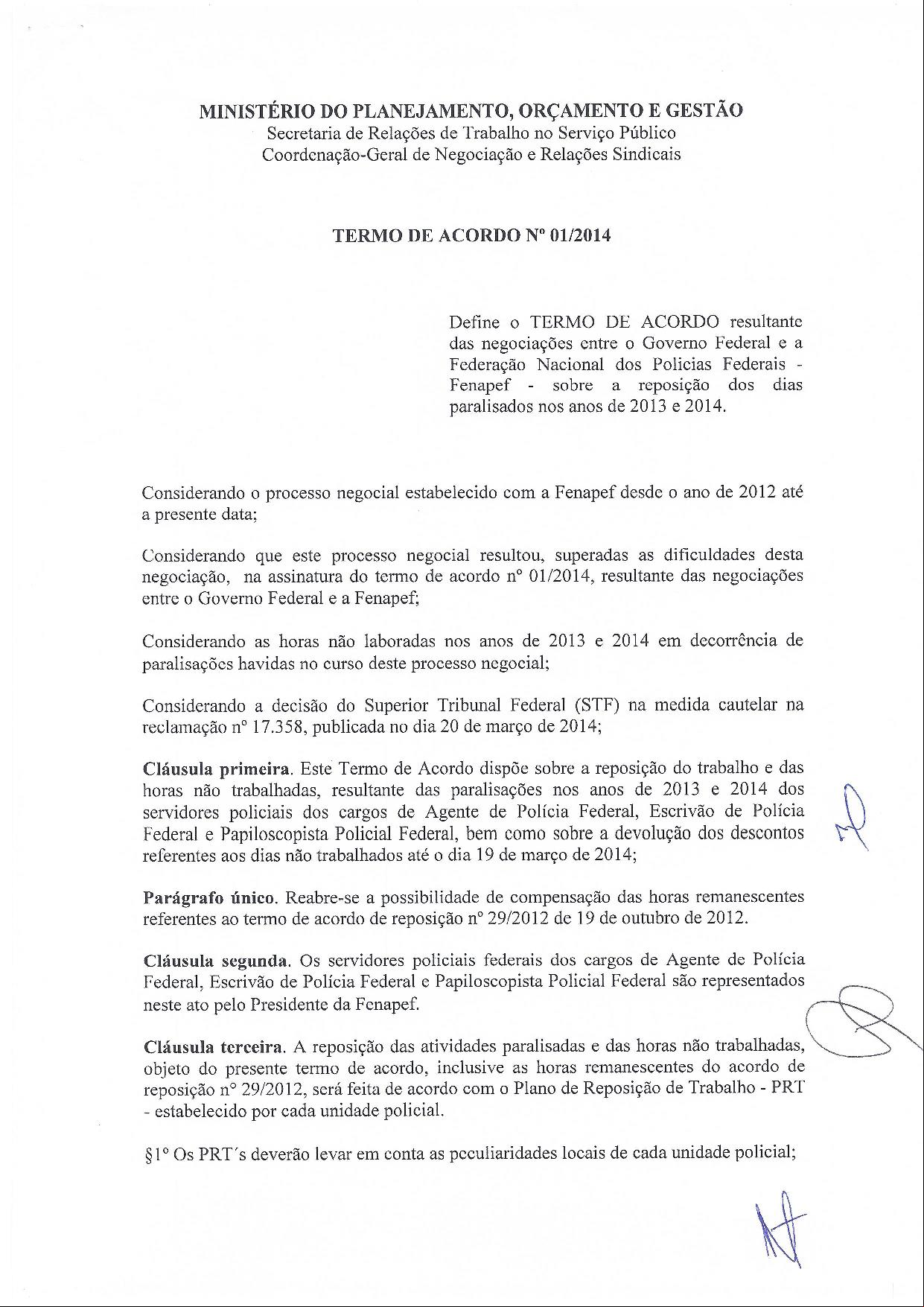 MINISTÉRIO DO PLANEJAMENTO, ORÇAMENTO E GESTÃO
Secretaria de Relações de Trabalho no Serviço Público
Coordenação-Geral de Negociação e Relações Sindicais

TERMO DE ACORDO Nº 01/2014

Define o TERMO DE ACORDO resultante das negociações entre o Governo Federal e a Federação Nacional dos Policias Federais - Fenapef - sobre a reposição dos dias paralisados nos anos de 2013 e 2014.

Considerando o processo negocial estabelecido com a Fenapef desde o ano de 2012 até a presente data;

Considerando que este processo negocial resultou, superadas as dificuldades desta negociação, na assinatura do termo de acordo nº 01/2014, resultante das negociações entre o Governo Federal e a Fenapef;

Considerando as horas não laboradas nos anos de 2013 e 2014 em decorrência de paralisações havidas no curso deste processo negocial;

Considerando a decisão do Superior Tribunal Federal (STF) na medida cautelar na reclamação nº 17.358, publicada no dia 20 de março de 2014;

Cláusula primeira. Este Termo de Acordo dispõe sobre a reposição do trabalho e das horas não trabalhadas, resultante das paralisações nos anos de 2013 e 2014 dos servidores policiais dos cargos de Agente de Polícia Federal, Escrivão de Polícia Federal e Papiloscopista Policial Federal, bem como sobre a devolução dos descontos referentes aos dias não trabalhados até o dia 19 de março de 2014;

Parágrafo único. Reabre-se a possibilidade de compensação das horas remanescentes referentes ao termo de acordo de reposição nº 29/2012 de 19 de outubro de 2012.

Cláusula segunda. Os servidores policiais federais dos cargos de Agente de Polícia Federal, Escrivão de Polícia Federal e Papiloscopista Policial Federal são representados neste ato pelo Presidente da Fenapef.

Cláusula terceira. A reposição das atividades paralisadas e das horas não trabalhadas, objeto do presente termo de acordo, inclusive as horas remanescentes do acordo de reposição nº 29/2012, será feita de acordo com o Plano de Reposição de Trabalho - PRT - estabelecido por cada unidade policial.

§1º Os PRT´s deverão levar em conta as peculiaridades locais de cada unidade policial;